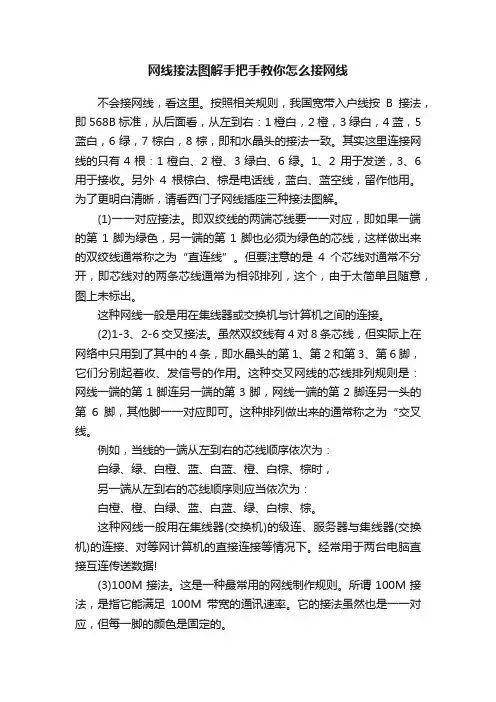 网线接法图解手把手教你怎么接网线

不会接网线，看这里。按照相关规则，我国宽带入户线按 B 接法，即 568B 标准，从后面看，从左到右：1 橙白，2 橙，3 绿白，4 蓝，5 蓝白，6 绿，7 棕白，8 棕，即和水晶头的接法一致。其实这里连接网线的只有 4 根：1 橙白、2 橙、3 绿白、6 绿。1、2 用于发送，3、6 用于接收。另外 4 根棕白、棕是电话线，蓝白、蓝空线，留作他用。为了更明白清晰，请看西门子网线插座三种接法图解。

(1)一一对应接法。即双绞线的两端芯线要一一对应，即如果一端的第 1 脚为绿色，另一端的第 1 脚也必须为绿色的芯线，这样做出来的双绞线通常称之为“直连线”。但要注意的是 4 个芯线对通常不分开，即芯线对的两条芯线通常为相邻排列，这个，由于太简单且随意，图上未标出。

这种网线一般是用在集线器或交换机与计算机之间的连接。

(2)1-3、2-6 交叉接法。虽然双绞线有 4 对 8 条芯线，但实际上在网络中只用到了其中的 4 条，即水晶头的第 1、第 2 和第 3、第 6 脚，它们分别起着收、发信号的作用。这种交叉网线的芯线排列规则是：网线一端的第 1 脚连另一端的第 3 脚，网线一端的第 2 脚连另一头的第 6 脚，其他脚一一对应即可。这种排列做出来的通常称之为“交叉线。

例如，当线的一端从左到右的芯线顺序依次为：

白绿、绿、白橙、蓝、白蓝、橙、白棕、棕时，

另一端从左到右的芯线顺序则应当依次为：

白橙、橙、白绿、蓝、白蓝、绿、白棕、棕。

这种网线一般用在集线器(交换机)的级连、服务器与集线器(交换机)的连接、对等网计算机的直接连接等情况下。经常用于两台电脑直接互连传送数据!

(3)100M 接法。这是一种最常用的网线制作规则。所谓 100M 接法，是指它能满足 100M 带宽的通讯速率。它的接法虽然也是一一对应，但每一脚的颜色是固定的。